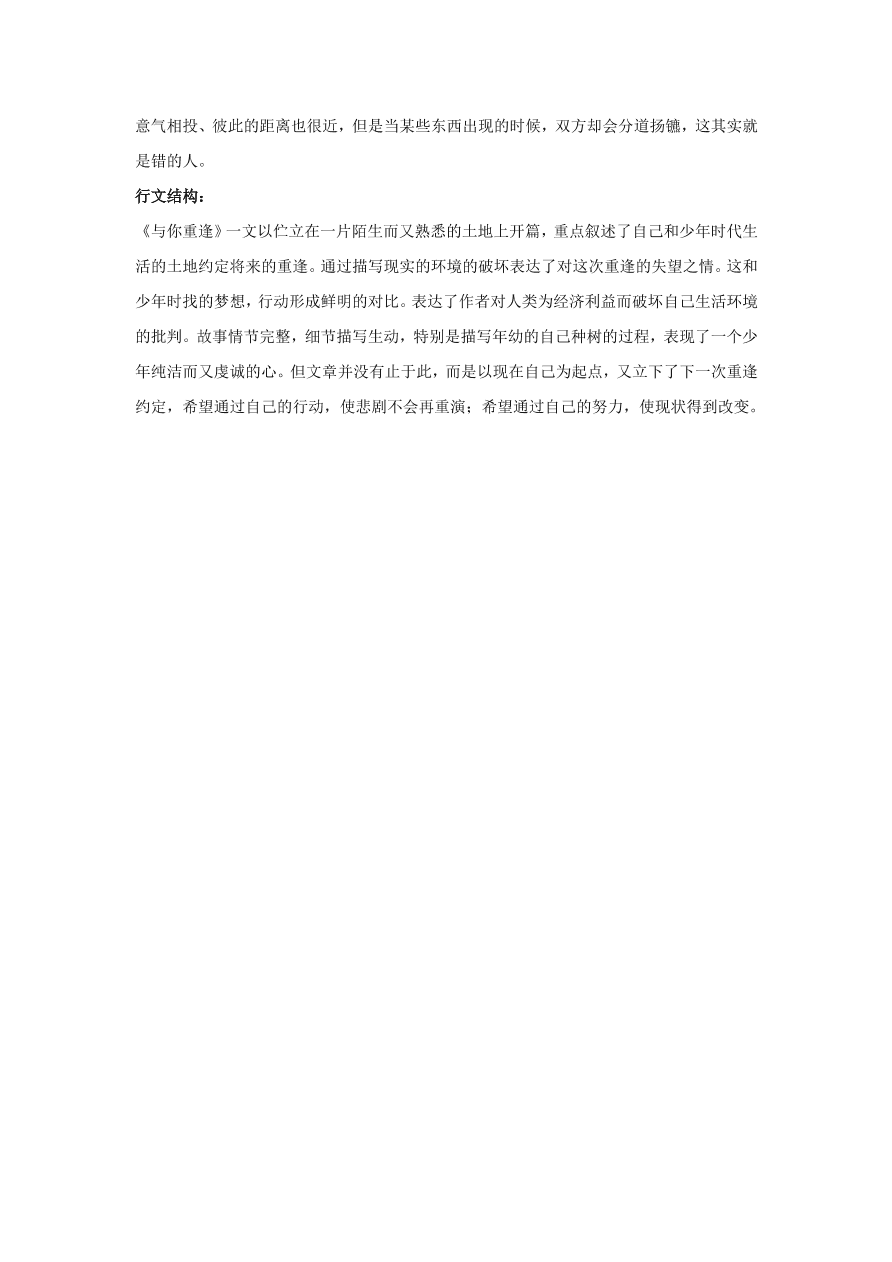 意气相投、彼此的距离也很近，但是当某些东西出现的时候，双方却会分道扬镳，这其实就是错的人。

行文结构：

《与你重逢》一文以伫立在一片陌生而又熟悉的土地上开篇，重点叙述了自己和少年时代生活的土地约定将来的重逢。通过描写现实的环境的破坏表达了对这次重逢的失望之情。这和少年时找的梦想，行动形成鲜明的对比。表达了作者对人类为经济利益而破坏自己生活环境的批判。故事情节完整，细节描写生动，特别是描写年幼的自己种树的过程，表现了一个少年纯洁而又虔诚的心。但文章并没有止于此，而是以现在自己为起点，又立下了下一次重逢约定，希望通过自己的行动，使悲剧不会再重演；希望通过自己的努力，使现状得到改变。